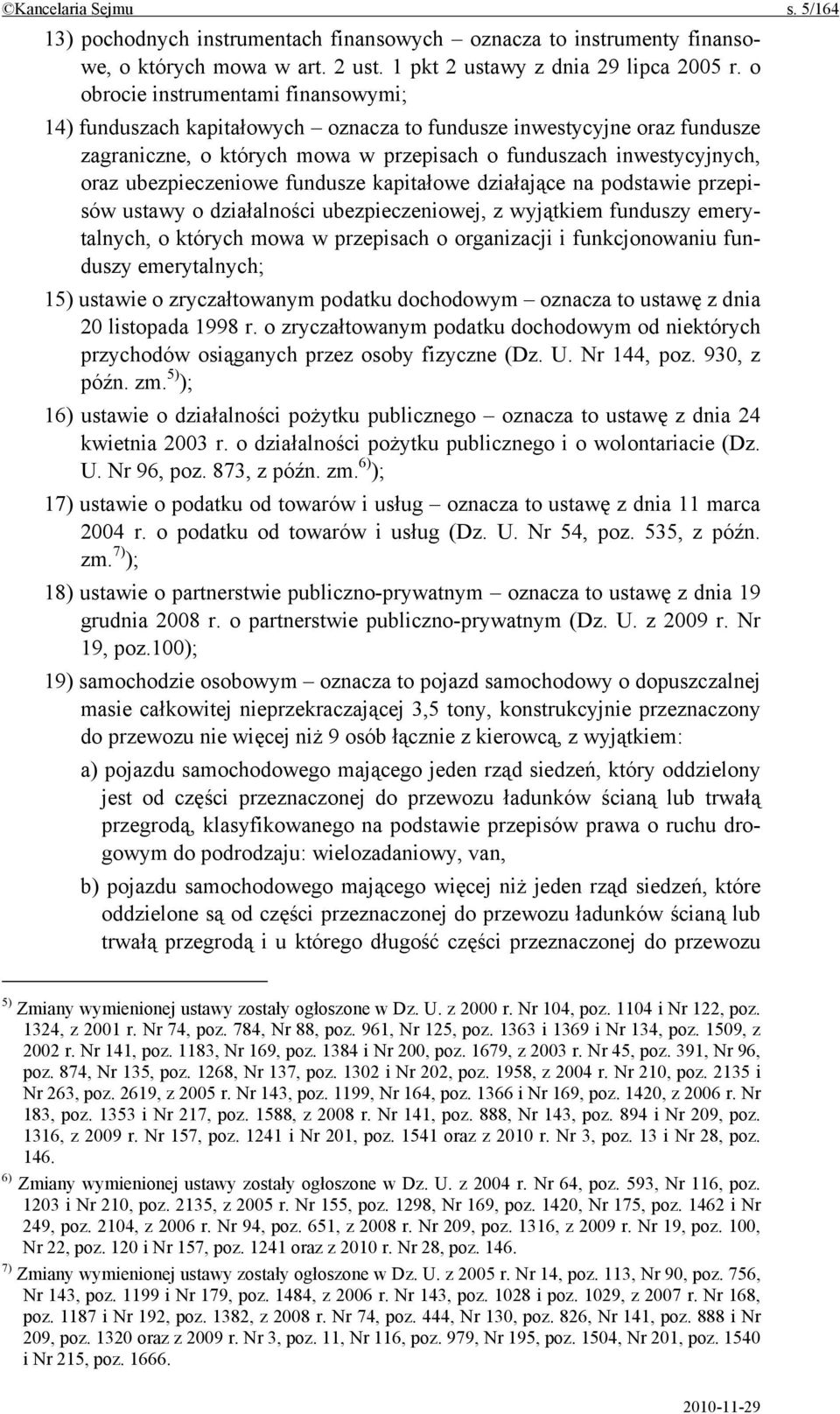 ©Kancelaria Sejmu s. 5/164

13) pochodnych instrumentach finansowych – oznacza to instrumenty finansowe, o których mowa w art. 2 ust. 1 pkt 2 ustawy z dnia 29 lipca 2005 r. o obrocie instrumentami finansowymi;

14) funduszach kapitałowych – oznacza to fundusze inwestycyjne oraz fundusze zagraniczne, o których mowa w przepisach o funduszach inwestycyjnych, oraz ubezpieczeniowe fundusze kapitałowe działające na podstawie przepisów ustawy o działalności ubezpieczeniowej, z wyjątkiem funduszy emerytalnych, o których mowa w przepisach o organizacji i funkcjonowaniu funduszy emerytalnych;

15) ustawie o zryczałtowanym podatku dochodowym – oznacza to ustawę z dnia 20 listopada 1998 r. o zryczałtowanym podatku dochodowym od niektórych przychodów osiąganych przez osoby fizyczne (Dz. U. Nr 144, poz. 930, z późn. zm.$^{5)}$);

16) ustawie o działalności pożytku publicznego – oznacza to ustawę z dnia 24 kwietnia 2003 r. o działalności pożytku publicznego i o wolontariacie (Dz. U. Nr 96, poz. 873, z późn. zm.$^{6)}$);

17) ustawie o podatku od towarów i usług – oznacza to ustawę z dnia 11 marca 2004 r. o podatku od towarów i usług (Dz. U. Nr 54, poz. 535, z późn. zm.$^{7)}$);

18) ustawie o partnerstwie publiczno-prywatnym – oznacza to ustawę z dnia 19 grudnia 2008 r. o partnerstwie publiczno-prywatnym (Dz. U. z 2009 r. Nr 19, poz.100);

19) samochodzie osobowym – oznacza to pojazd samochodowy o dopuszczalnej masie całkowitej nieprzekraczającej 3,5 tony, konstrukcyjnie przeznaczony do przewozu nie więcej niż 9 osób łącznie z kierowcą, z wyjątkiem:

a) pojazdu samochodowego mającego jeden rząd siedzeń, który oddzielony jest od części przeznaczonej do przewozu ładunków ścianą lub trwałą przegrodą, klasyfikowanego na podstawie przepisów prawa o ruchu drogowym do podrodzaju: wielozadaniowy, van,

b) pojazdu samochodowego mającego więcej niż jeden rząd siedzeń, które oddzielone są od części przeznaczonej do przewozu ładunków ścianą lub trwałą przegrodą i u którego długość części przeznaczonej do przewozu

$^{5)}$ Zmiany wymienionej ustawy zostały ogłoszone w Dz. U. z 2000 r. Nr 104, poz. 1104 i Nr 122, poz. 1324, z 2001 r. Nr 74, poz. 784, Nr 88, poz. 961, Nr 125, poz. 1363 i 1369 i Nr 134, poz. 1509, z 2002 r. Nr 141, poz. 1183, Nr 169, poz. 1384 i Nr 200, poz. 1679, z 2003 r. Nr 45, poz. 391, Nr 96, poz. 874, Nr 135, poz. 1268, Nr 137, poz. 1302 i Nr 202, poz. 1958, z 2004 r. Nr 210, poz. 2135 i Nr 263, poz. 2619, z 2005 r. Nr 143, poz. 1199, Nr 164, poz. 1366 i Nr 169, poz. 1420, z 2006 r. Nr 183, poz. 1353 i Nr 217, poz. 1588, z 2008 r. Nr 141, poz. 888, Nr 143, poz. 894 i Nr 209, poz. 1316, z 2009 r. Nr 157, poz. 1241 i Nr 201, poz. 1541 oraz z 2010 r. Nr 3, poz. 13 i Nr 28, poz. 146.

$^{6)}$ Zmiany wymienionej ustawy zostały ogłoszone w Dz. U. z 2004 r. Nr 64, poz. 593, Nr 116, poz. 1203 i Nr 210, poz. 2135, z 2005 r. Nr 155, poz. 1298, Nr 169, poz. 1420, Nr 175, poz. 1462 i Nr 249, poz. 2104, z 2006 r. Nr 94, poz. 651, z 2008 r. Nr 209, poz. 1316, z 2009 r. Nr 19, poz. 100, Nr 22, poz. 120 i Nr 157, poz. 1241 oraz z 2010 r. Nr 28, poz. 146.

$^{7)}$ Zmiany wymienionej ustawy zostały ogłoszone w Dz. U. z 2005 r. Nr 14, poz. 113, Nr 90, poz. 756, Nr 143, poz. 1199 i Nr 179, poz. 1484, z 2006 r. Nr 143, poz. 1028 i poz. 1029, z 2007 r. Nr 168, poz. 1187 i Nr 192, poz. 1382, z 2008 r. Nr 74, poz. 444, Nr 130, poz. 826, Nr 141, poz. 888 i Nr 209, poz. 1320 oraz z 2009 r. Nr 3, poz. 11, Nr 116, poz. 979, Nr 195, poz. 1504, Nr 201, poz. 1540 i Nr 215, poz. 1666.

2010-11-29